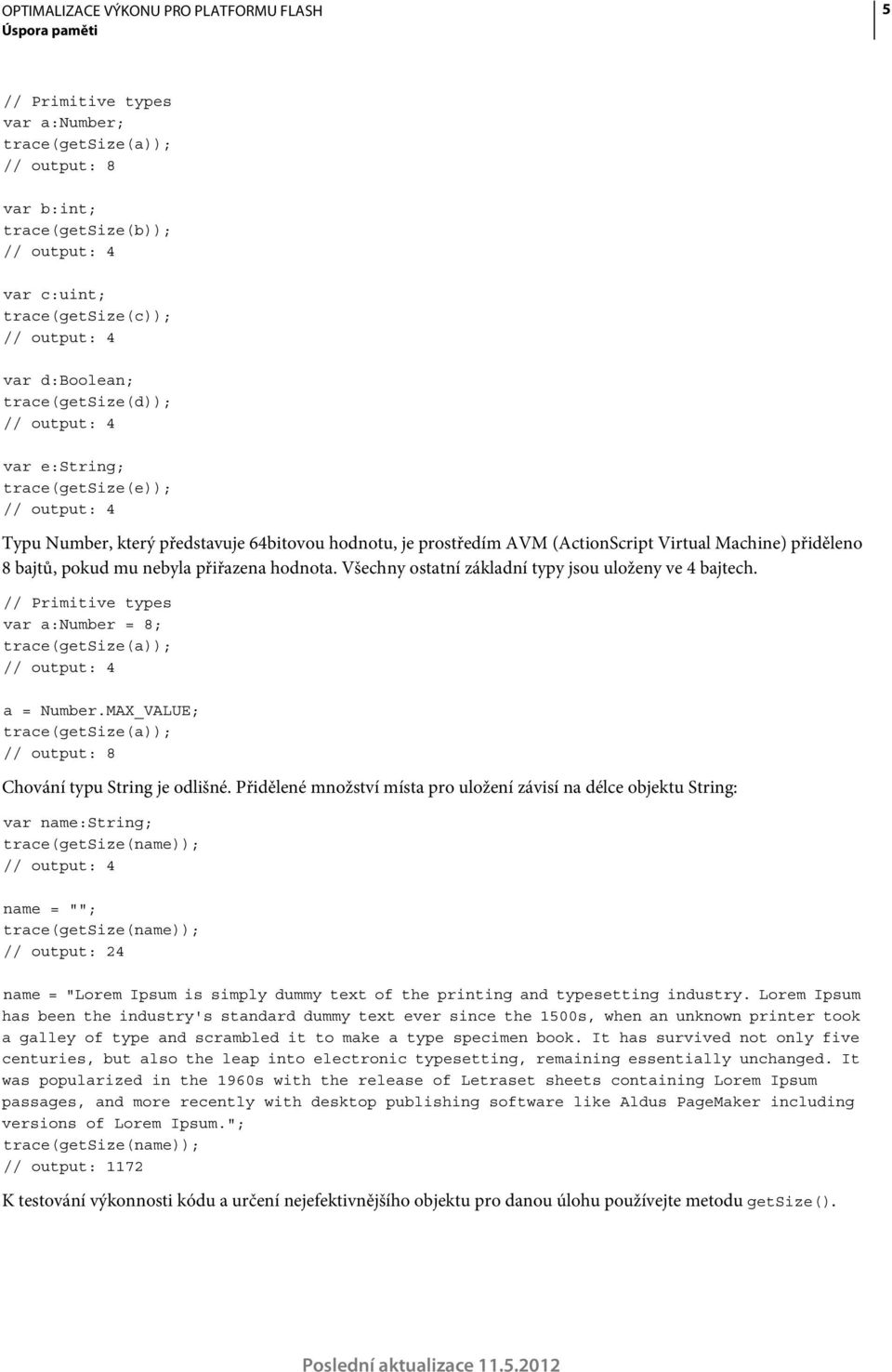 OPTIMALIZACE VÝKONU PRO PLATFORMU FLASH
Úspora paměti

5

// Primitive types
var a:Number;
trace(getSize(a));
// output: 8

var b:int;
trace(getSize(b));
// output: 4

var c:uint;
trace(getSize(c));
// output: 4

var d:Boolean;
trace(getSize(d));
// output: 4

var e:String;
trace(getSize(e));
// output: 4

Typu Number, který představuje 64bitovou hodnotu, je prostředím AVM (ActionScript Virtual Machine) přiděleno 8 bajtů, pokud mu nebyla přiřazena hodnota. Všechny ostatní základní typy jsou uloženy ve 4 bajtech.

// Primitive types
var a:Number = 8;
trace(getSize(a));
// output: 4

a = Number.MAX_VALUE;
trace(getSize(a));
// output: 8

Chování typu String je odlišné. Přidělené množství místa pro uložení závisí na délce objektu String:

var name:String;
trace(getSize(name));
// output: 4

name = "";
trace(getSize(name));
// output: 24

name = "Lorem Ipsum is simply dummy text of the printing and typesetting industry. Lorem Ipsum has been the industry's standard dummy text ever since the 1500s, when an unknown printer took a galley of type and scrambled it to make a type specimen book. It has survived not only five centuries, but also the leap into electronic typesetting, remaining essentially unchanged. It was popularized in the 1960s with the release of Letraset sheets containing Lorem Ipsum passages, and more recently with desktop publishing software like Aldus PageMaker including versions of Lorem Ipsum.";
trace(getSize(name));
// output: 1172

K testování výkonnosti kódu a určení nejefektivnějšího objektu pro danou úlohu používejte metodu getSize().

Poslední aktualizace 11.5.2012